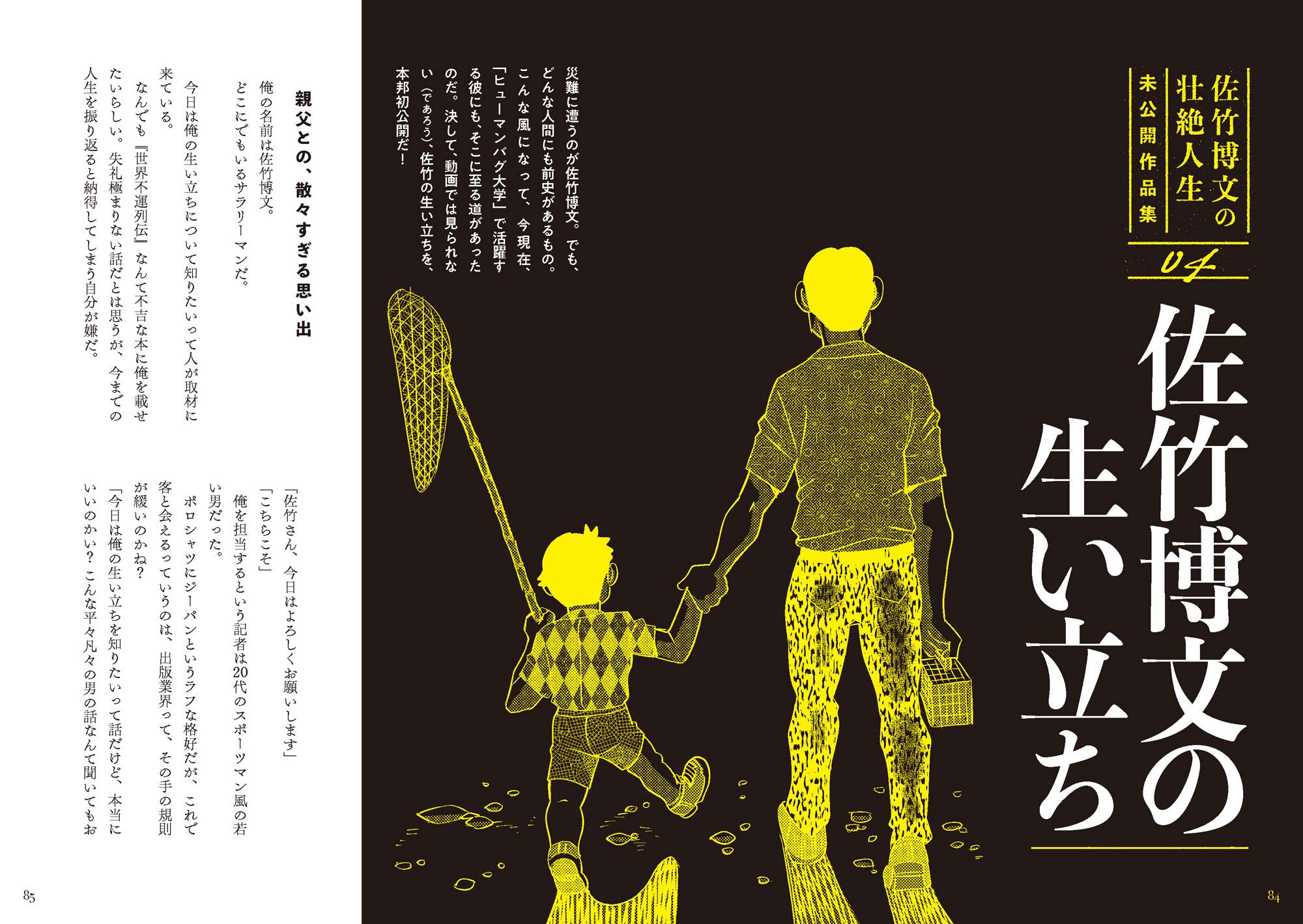 佐竹博文の壮絶人生
未公開作品集

04

佐竹博文の生い立ち

災難に遭うのが佐竹博文。でも、どんな人間にも前史があるもの。こんな風になって、今現在、「ヒューマンバグ大学」で活躍する彼にも、そこに至る道があったのだ。決して、動画では見られない（であろう）、佐竹の生い立ちを、本邦初公開だ！

84

親父との、散々すぎる思い出

俺の名前は佐竹博文。
どこにでもいるサラリーマンだ。

今日は俺の生い立ちについて知りたいって人が取材に来ている。

なんでも『世界不運列伝』なんて不吉な本に俺を載せたいらしい。失礼極まりない話だとは思うが、今までの人生を振り返ると納得してしまう自分が嫌だ。

「佐竹さん、今日はよろしくお願いします」
「こちらこそ」
俺を担当するという記者は20代のスポーツマン風の若い男だった。
ポロシャツにジーパンというラフな格好だが、これで客と会えるっていうのは、出版業界って、その手の規則が緩いのかね？
「今日は俺の生い立ちを知りたいって話だけど、本当にいいのかい？ こんな平々凡々の男の話なんて聞いてもお

85